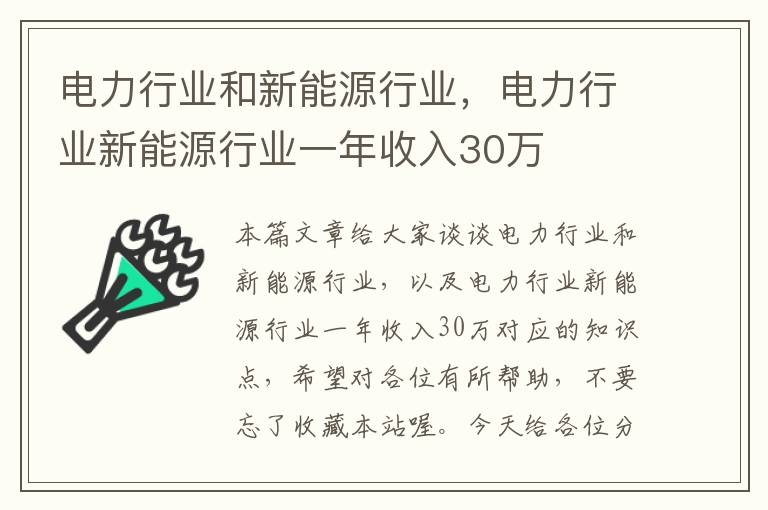 电力行业和新能源行业，电力行业新能源行业一年收入30万

本篇文章给大家谈谈电力行业和新能源行业，以及电力行业新能源行业一年收入30万对应的知识点，希望对各位有所帮助，不要忘了收藏本站喔。今天给各位分